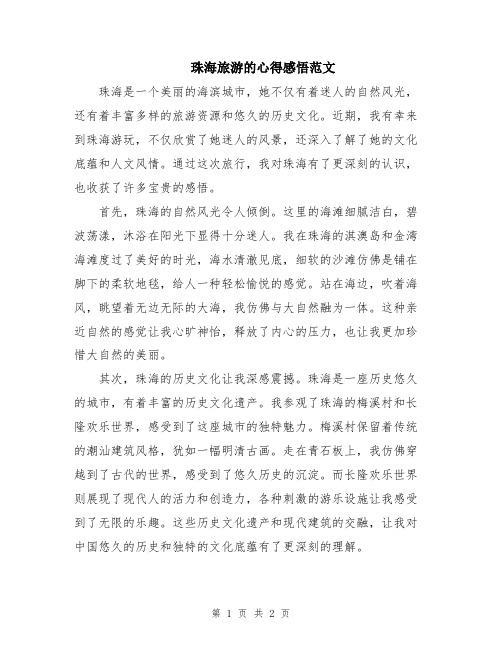 珠海旅游的心得感悟范文

珠海是一个美丽的海滨城市，她不仅有着迷人的自然风光，还有着丰富多样的旅游资源和悠久的历史文化。近期，我有幸来到珠海游玩，不仅欣赏了她迷人的风景，还深入了解了她的文化底蕴和人文风情。通过这次旅行，我对珠海有了更深刻的认识，也收获了许多宝贵的感悟。

首先，珠海的自然风光令人倾倒。这里的海滩细腻洁白，碧波荡漾，沐浴在阳光下显得十分迷人。我在珠海的淇澳岛和金湾海滩度过了美好的时光，海水清澈见底，细软的沙滩仿佛是铺在脚下的柔软地毯，给人一种轻松愉悦的感觉。站在海边，吹着海风，眺望着无边无际的大海，我仿佛与大自然融为一体。这种亲近自然的感觉让我心旷神怡，释放了内心的压力，也让我更加珍惜大自然的美丽。

其次，珠海的历史文化让我深感震撼。珠海是一座历史悠久的城市，有着丰富的历史文化遗产。我参观了珠海的梅溪村和长隆欢乐世界，感受到了这座城市的独特魅力。梅溪村保留着传统的潮汕建筑风格，犹如一幅明清古画。走在青石板上，我仿佛穿越到了古代的世界，感受到了悠久历史的沉淀。而长隆欢乐世界则展现了现代人的活力和创造力，各种刺激的游乐设施让我感受到了无限的乐趣。这些历史文化遗产和现代建筑的交融，让我对中国悠久的历史和独特的文化底蕴有了更深刻的理解。

第 1 页 共 2 页